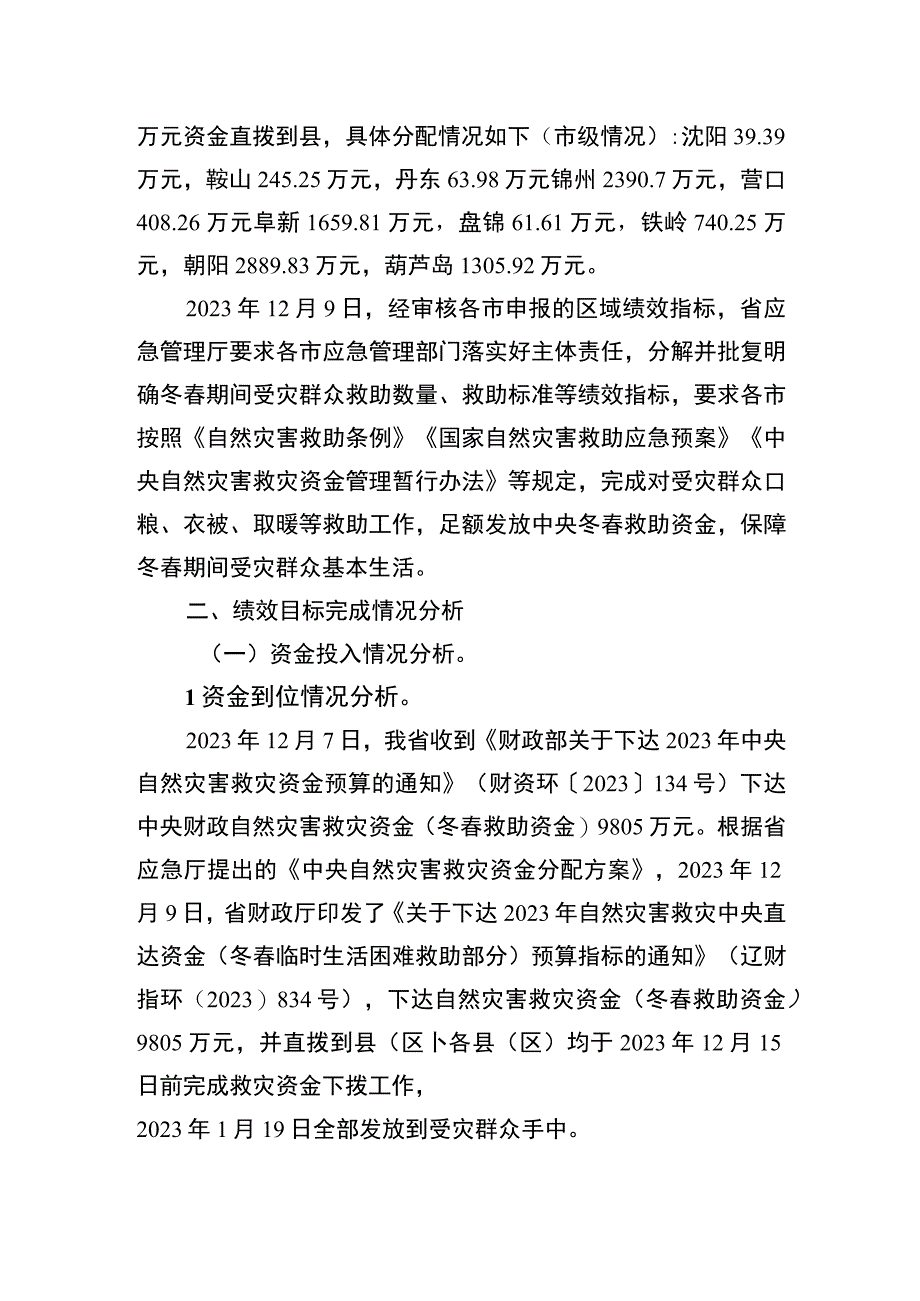 万元资金直拨到县，具体分配情况如下（市级情况）:沈阳39.39万元，鞍山245.25万元，丹东63.98万元锦州2390.7万元，营口408.26万元阜新1659.81万元，盘锦61.61万元，铁岭740.25万元，朝阳2889.83万元，葫芦岛1305.92万元。

2023年12月9日，经审核各市申报的区域绩效指标，省应急管理厅要求各市应急管理部门落实好主体责任，分解并批复明确冬春期间受灾群众救助数量、救助标准等绩效指标，要求各市按照《自然灾害救助条例》《国家自然灾害救助应急预案》《中央自然灾害救灾资金管理暂行办法》等规定，完成对受灾群众口粮、衣被、取暖等救助工作，足额发放中央冬春救助资金，保障冬春期间受灾群众基本生活。

二、绩效目标完成情况分析

（一）资金投入情况分析。

1资金到位情况分析。

2023年12月7日，我省收到《财政部关于下达2023年中央自然灾害救灾资金预算的通知》（财资环〔2023〕134号）下达中央财政自然灾害救灾资金（冬春救助资金）9805万元。根据省应急厅提出的《中央自然灾害救灾资金分配方案》，2023年12月9日，省财政厅印发了《关于下达2023年自然灾害救灾中央直达资金（冬春临时生活困难救助部分）预算指标的通知》（辽财指环（2023）834号），下达自然灾害救灾资金（冬春救助资金）9805万元，并直拨到县（区卜各县（区）均于2023年12月15日前完成救灾资金下拨工作，

2023年1月19日全部发放到受灾群众手中。